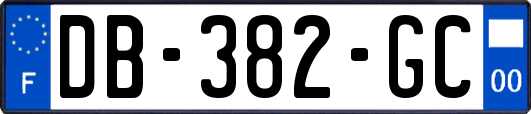 F
DB-382-GC
00